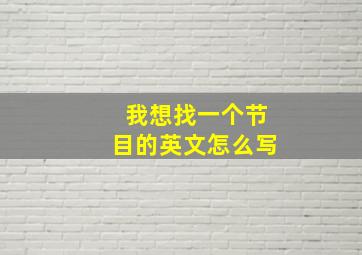 我想找一个节目的英文怎么写